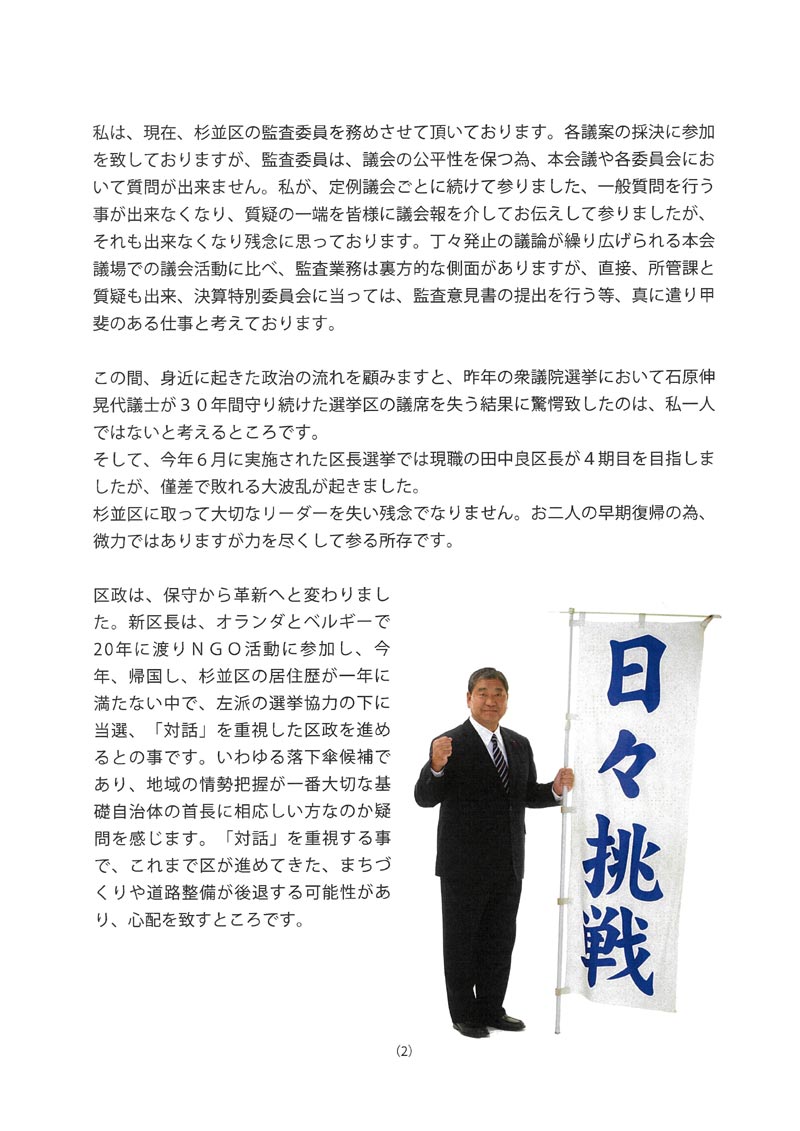 私は、現在、杉並区の監査委員を務めさせて頂いております。各議案の採決に参加を致しておりますが、監査委員は、議会の公平性を保つ為、本会議や各委員会において質問が出来ません。私が、定例議会ごとに続けて参りました、一般質問を行う事が出来なくなり、質疑の一端を皆様に議会報を介してお伝えして参りましたが、それも出来なくなり残念に思っております。丁々発止の議論が繰り広げられる本会議場での議会活動に比べ、監査業務は裏方的な側面がありますが、直接、所管課と質疑も出来、決算特別委員会に当っては、監査意見書の提出を行う等、真に遣り甲斐のある仕事と考えております。

この間、身近に起きた政治の流れを顧みますと、昨年の衆議院選挙において石原伸晃代議士が３０年間守り続けた選挙区の議席を失う結果に驚愕致したのは、私一人ではないと考えるところです。
そして、今年６月に実施された区長選挙では現職の田中良区長が４期目を目指しましたが、僅差で敗れる大波乱が起きました。
杉並区に取って大切なリーダーを失い残念でなりません。お二人の早期復帰の為、微力ではありますが力を尽くして参る所存です。

区政は、保守から革新へと変わりました。新区長は、オランダとベルギーで20年に渡りＮＧＯ活動に参加し、今年、帰国し、杉並区の居住歴が一年に満たない中で、左派の選挙協力の下に当選、「対話」を重視した区政を進めるとの事です。いわゆる落下傘候補であり、地域の情勢把握が一番大切な基礎自治体の首長に相応しい方なのか疑問を感じます。「対話」を重視する事で、これまで区が進めてきた、まちづくりや道路整備が後退する可能性があり、心配を致すところです。

日々挑戦

(2)